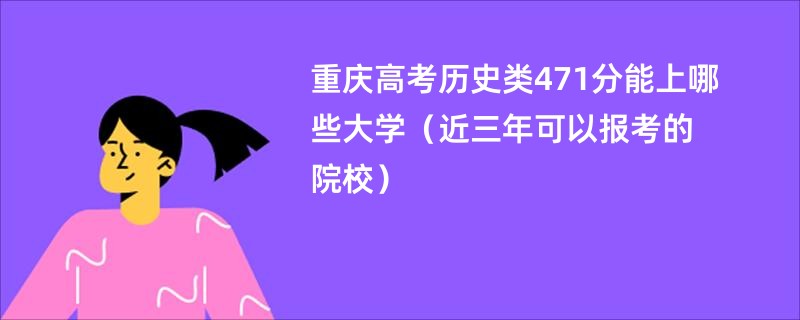 重庆高考历史类471分能上哪些大学（近三年可以报考的院校）